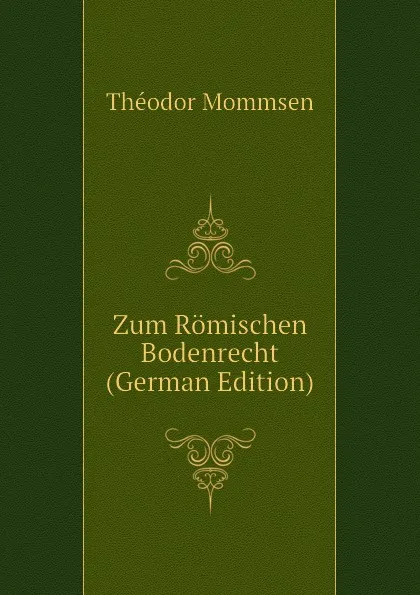 Théodor Mommsen

Zum Römischen Bodenrecht (German Edition)